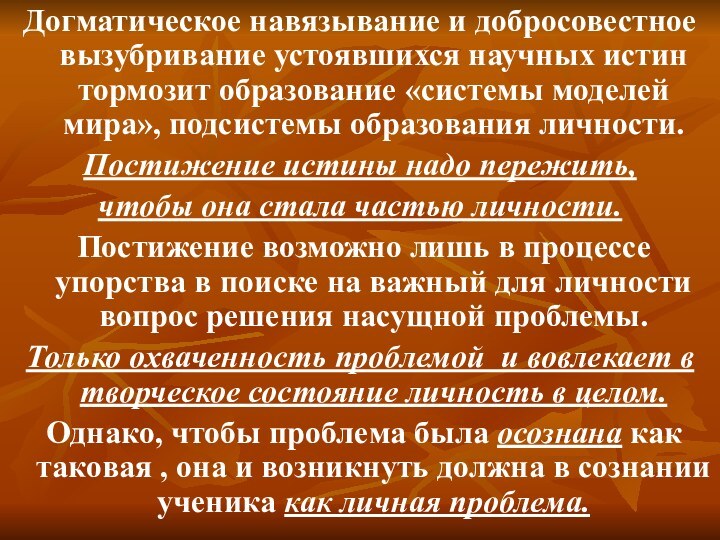 Догматическое навязывание и добросовестное вызубривание устоявшихся научных истин тормозит образование «системы моделей мира», подсистемы образования личности.

Постижение истины надо пережить, чтобы она стала частью личности.

Постижение возможно лишь в процессе упорства в поиске на важный для личности вопрос решения насущной проблемы.

Только охваченность проблемой и вовлекает в творческое состояние личность в целом.

Однако, чтобы проблема была осознана как таковая , она и возникнуть должна в сознании ученика как личная проблема.